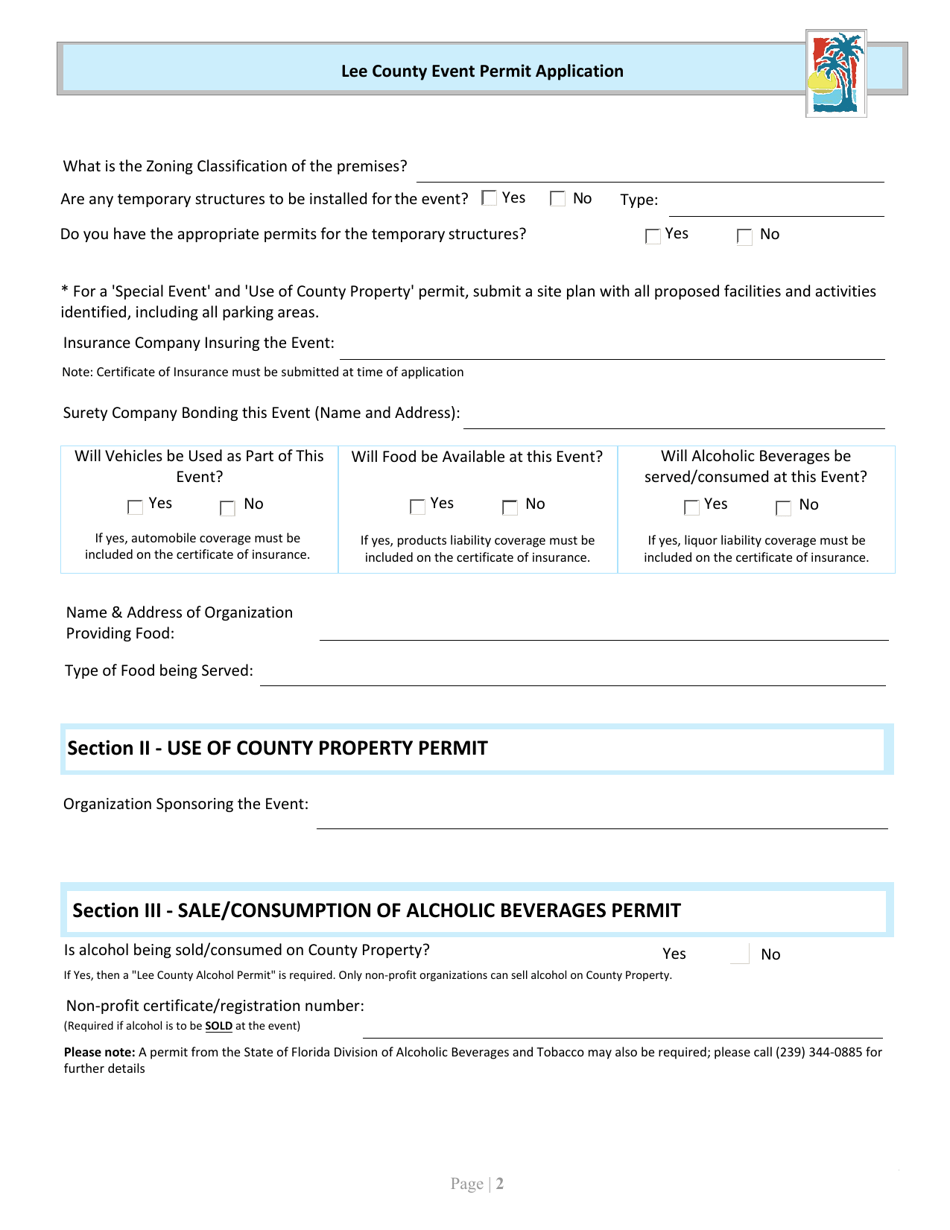 Lee County Event Permit Application

What is the Zoning Classification of the premises?

Are any temporary structures to be installed for the event? Yes No Type:

Do you have the appropriate permits for the temporary structures? Yes No

* For a 'Special Event' and 'Use of County Property' permit, submit a site plan with all proposed facilities and activities identified, including all parking areas.

Insurance Company Insuring the Event:

Note: Certificate of Insurance must be submitted at time of application

Surety Company Bonding this Event (Name and Address):

| Will Vehicles be Used as Part of This Event? | Will Food be Available at this Event? | Will Alcoholic Beverages be served/consumed at this Event? |
|---|---|---|
| Yes No | Yes No | Yes No |
| If yes, automobile coverage must be included on the certificate of insurance. | If yes, products liability coverage must be included on the certificate of insurance. | If yes, liquor liability coverage must be included on the certificate of insurance. |

Name & Address of Organization Providing Food:

Type of Food being Served:

Section II - USE OF COUNTY PROPERTY PERMIT

Organization Sponsoring the Event:

Section III - SALE/CONSUMPTION OF ALCHOLIC BEVERAGES PERMIT

Is alcohol being sold/consumed on County Property? Yes No

If Yes, then a "Lee County Alcohol Permit" is required. Only non-profit organizations can sell alcohol on County Property.

Non-profit certificate/registration number:
(Required if alcohol is to be SOLD at the event)

Please note: A permit from the State of Florida Division of Alcoholic Beverages and Tobacco may also be required; please call (239) 344-0885 for further details

Page | 2